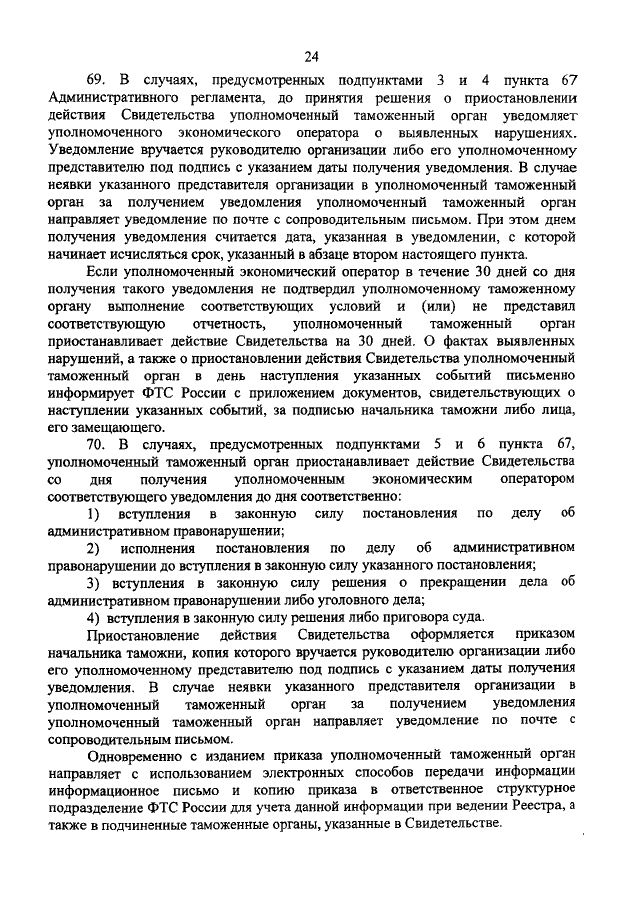 24

69. В случаях, предусмотренных подпунктами 3 и 4 пункта 67 Административного регламента, до принятия решения о приостановлении действия Свидетельства уполномоченный таможенный орган уведомляет уполномоченного экономического оператора о выявленных нарушениях. Уведомление вручается руководителю организации либо его уполномоченному представителю под подпись с указанием даты получения уведомления. В случае неявки указанного представителя организации в уполномоченный таможенный орган за получением уведомления уполномоченный таможенный орган направляет уведомление по почте с сопроводительным письмом. При этом днем получения уведомления считается дата, указанная в уведомлении, с которой начинает исчисляться срок, указанный в абзаце втором настоящего пункта.

Если уполномоченный экономический оператор в течение 30 дней со дня получения такого уведомления не подтвердил уполномоченному таможенному органу выполнение соответствующих условий и (или) не представил соответствующую отчетность, уполномоченный таможенный орган приостанавливает действие Свидетельства на 30 дней. О фактах выявленных нарушений, а также о приостановлении действия Свидетельства уполномоченный таможенный орган в день наступления указанных событий письменно информирует ФТС России с приложением документов, свидетельствующих о наступлении указанных событий, за подписью начальника таможни либо лица, его замещающего.

70. В случаях, предусмотренных подпунктами 5 и 6 пункта 67, уполномоченный таможенный орган приостанавливает действие Свидетельства со дня получения уполномоченным экономическим оператором соответствующего уведомления до дня соответственно:

1) вступления в законную силу постановления по делу об административном правонарушении;

2) исполнения постановления по делу об административном правонарушении до вступления в законную силу указанного постановления;

3) вступления в законную силу решения о прекращении дела об административном правонарушении либо уголовного дела;

4) вступления в законную силу решения либо приговора суда.

Приостановление действия Свидетельства оформляется приказом начальника таможни, копия которого вручается руководителю организации либо его уполномоченному представителю под подпись с указанием даты получения уведомления. В случае неявки указанного представителя организации в уполномоченный таможенный орган за получением уведомления уполномоченный таможенный орган направляет уведомление по почте с сопроводительным письмом.

Одновременно с изданием приказа уполномоченный таможенный орган направляет с использованием электронных способов передачи информации информационное письмо и копию приказа в ответственное структурное подразделение ФТС России для учета данной информации при ведении Реестра, а также в подчиненные таможенные органы, указанные в Свидетельстве.